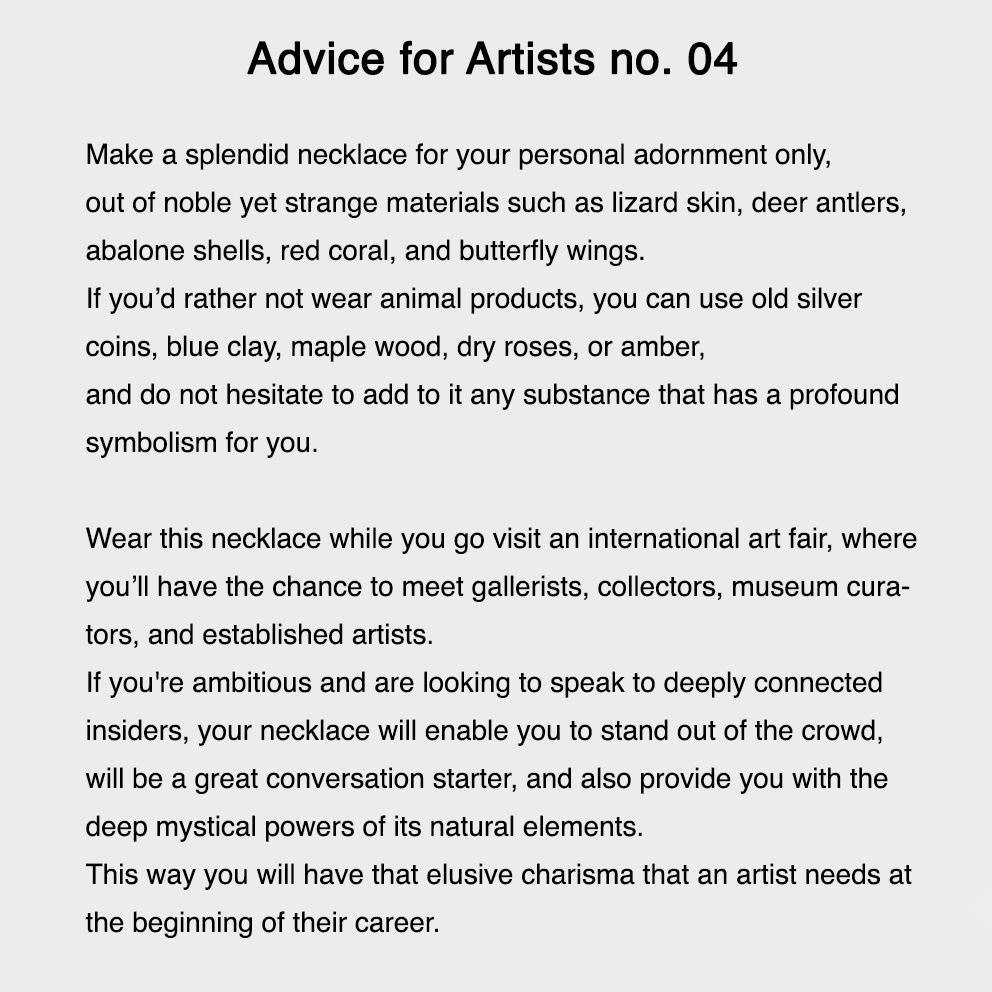 Advice for Artists no. 04

Make a splendid necklace for your personal adornment only, out of noble yet strange materials such as lizard skin, deer antlers, abalone shells, red coral, and butterfly wings.
If you’d rather not wear animal products, you can use old silver coins, blue clay, maple wood, dry roses, or amber,
and do not hesitate to add to it any substance that has a profound symbolism for you.

Wear this necklace while you go visit an international art fair, where you’ll have the chance to meet gallerists, collectors, museum curators, and established artists.
If you're ambitious and are looking to speak to deeply connected insiders, your necklace will enable you to stand out of the crowd, will be a great conversation starter, and also provide you with the deep mystical powers of its natural elements.
This way you will have that elusive charisma that an artist needs at the beginning of their career.